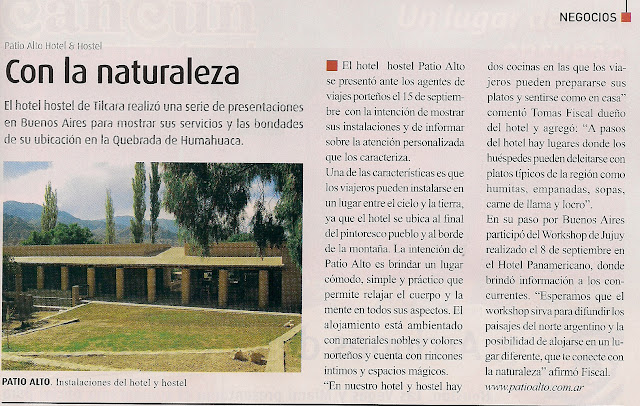 NEGOCIOS

Patio Alto Hotel & Hostel

Con la naturaleza

El hotel hostel de Tilcara realizó una serie de presentaciones en Buenos Aires para mostrar sus servicios y las bondades de su ubicación en la Quebrada de Humahuaca.

PATIO ALTO. Instalaciones del hotel y hostel

El hotel hostel Patio Alto se presentó ante los agentes de viajes porteños el 15 de septiembre con la intención de mostrar sus instalaciones y de informar sobre la atención personalizada que los caracteriza.

Una de las características es que los viajeros pueden instalarse en un lugar entre el cielo y la tierra, ya que el hotel se ubica al final del pintoresco pueblo y al borde de la montaña. La intención de Patio Alto es brindar un lugar cómodo, simple y práctico que permite relajar el cuerpo y la mente en todos sus aspectos. El alojamiento está ambientado con materiales nobles y colores norteños y cuenta con rincones íntimos y espacios mágicos.

"En nuestro hotel y hostel hay dos cocinas en las que los viajeros pueden prepararse sus platos y sentirse como en casa" comentó Tomas Fiscal dueño del hotel y agregó: "A pasos del hotel hay lugares donde los huéspedes pueden deleitarse con platos típicos de la región como humitas, empanadas, sopas, carne de llama y locro".

En su paso por Buenos Aires participó del Workshop de Jujuy realizado el 8 de septiembre en el Hotel Panamericano, donde brindó información a los concurrentes. "Esperamos que el workshop sirva para difundir los paisajes del norte argentino y la posibilidad de alojarse en un lugar diferente, que te conecte con la naturaleza" afirmó Fiscal.

www.patioalto.com.ar